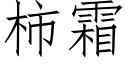 柿霜